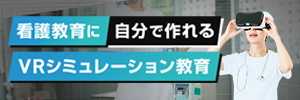 看護教育に 自分で作れる

VRシミュレーション教育